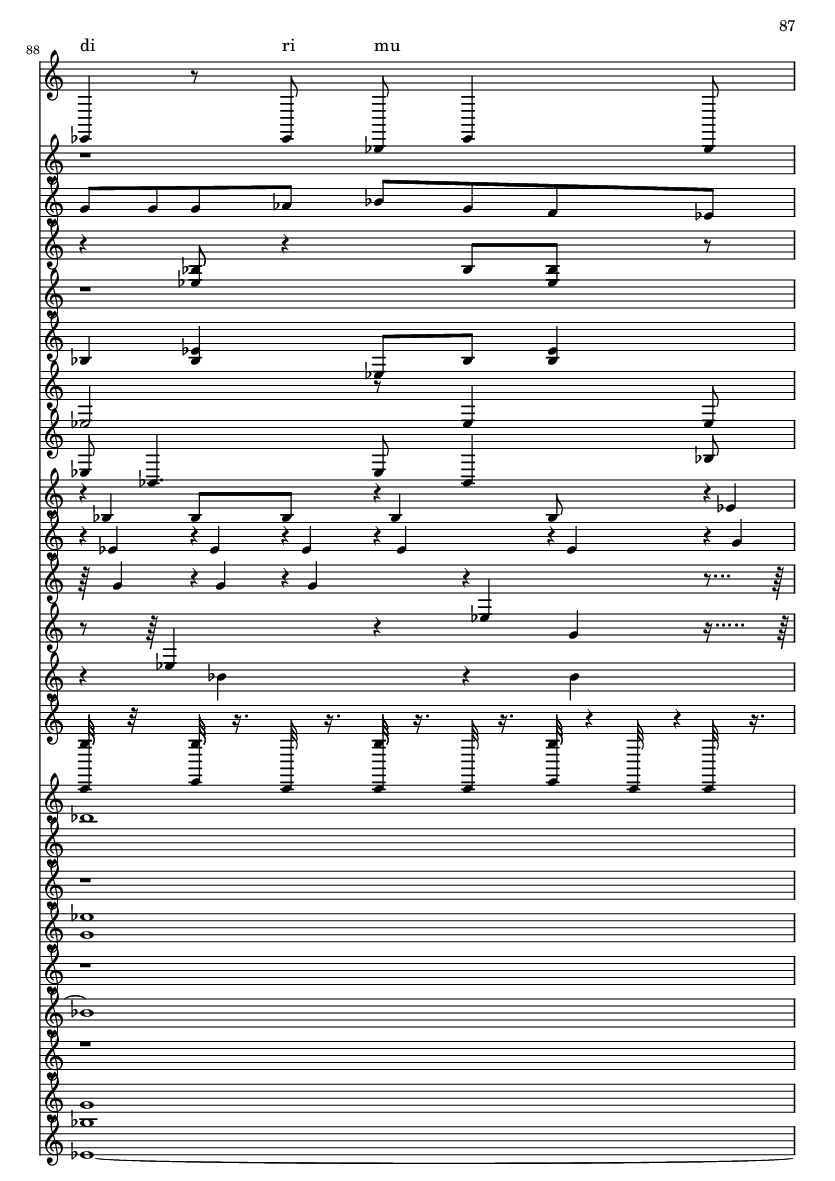 87

88

di ri mu